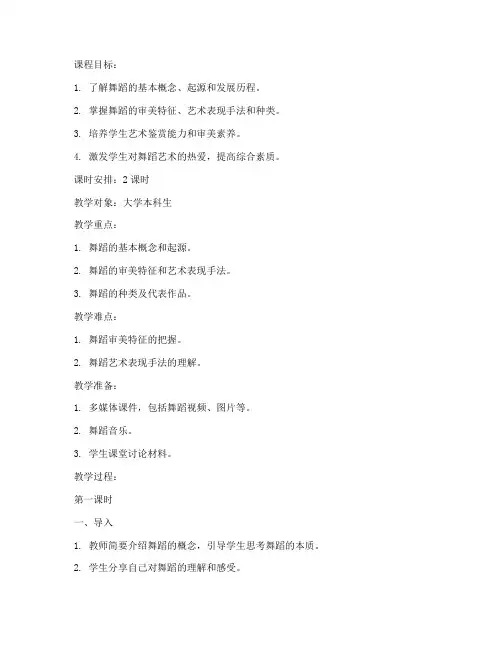 课程目标：

1. 了解舞蹈的基本概念、起源和发展历程。

2. 掌握舞蹈的审美特征、艺术表现手法和种类。

3. 培养学生艺术鉴赏能力和审美素养。

4. 激发学生对舞蹈艺术的热爱，提高综合素质。

课时安排：2 课时

教学对象：大学本科生

教学重点：

1. 舞蹈的基本概念和起源。

2. 舞蹈的审美特征和艺术表现手法。

3. 舞蹈的种类及代表作品。

教学难点：

1. 舞蹈审美特征的把握。

2. 舞蹈艺术表现手法的理解。

教学准备：

1. 多媒体课件，包括舞蹈视频、图片等。

2. 舞蹈音乐。

3. 学生课堂讨论材料。

教学过程：

第一课时

一、导入

1. 教师简要介绍舞蹈的概念，引导学生思考舞蹈的本质。

2. 学生分享自己对舞蹈的理解和感受。